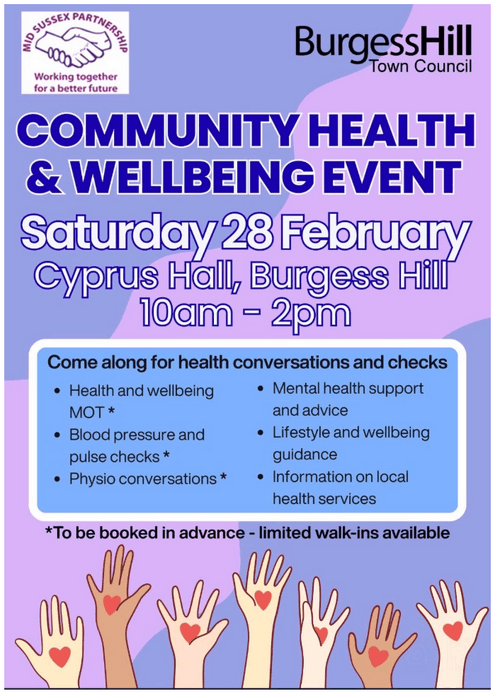 MID SUSSEX PARTNERSHIP
Working together
for a better future

BurgessHill
Town Council

COMMUNITY HEALTH & WELLBEING EVENT

Saturday 28 February
Cyprus Hall, Burgess Hill
10am - 2pm

Come along for health conversations and checks

• Health and wellbeing MOT *
• Blood pressure and pulse checks *
• Physio conversations *

• Mental health support and advice
• Lifestyle and wellbeing guidance
• Information on local health services

*To be booked in advance - limited walk-ins available